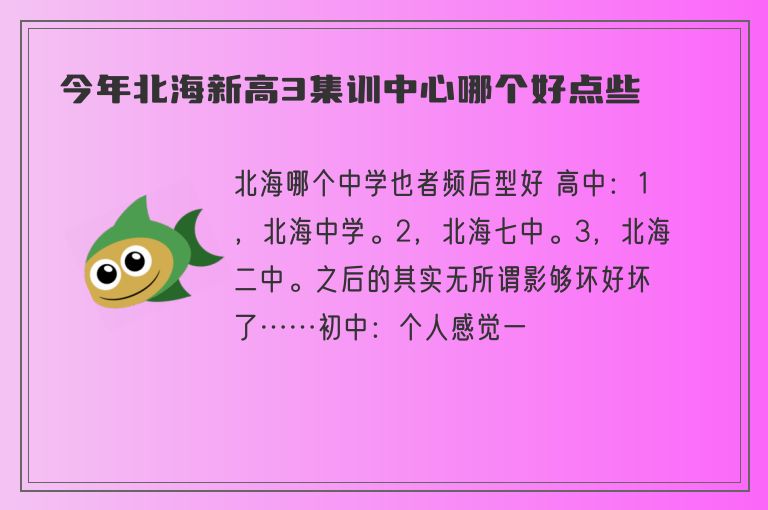 今年北海新高3集训中心哪个好点些

北海哪个中学也者频后型好 高中：1，北海中学。2，北海七中。3，北海二中。之后的其实无所谓影够坏好坏了……初中：个人感觉一